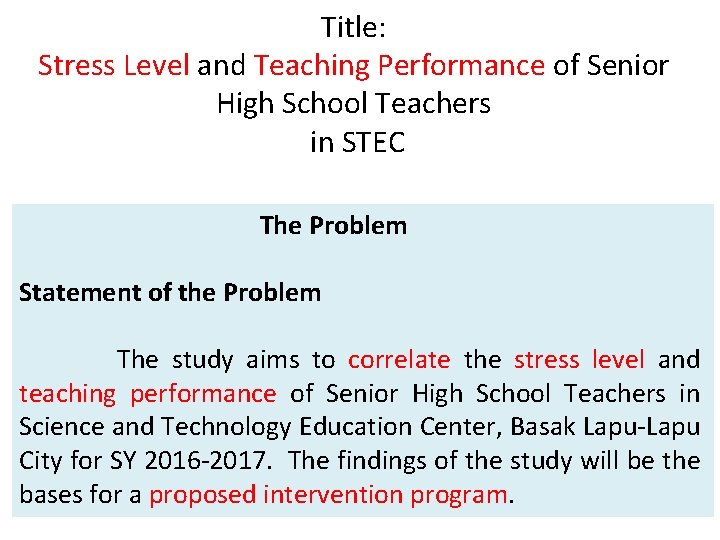 Title:
Stress Level and Teaching Performance of Senior High School Teachers in STEC

The Problem

Statement of the Problem

The study aims to correlate the stress level and teaching performance of Senior High School Teachers in Science and Technology Education Center, Basak Lapu-Lapu City for SY 2016-2017. The findings of the study will be the bases for a proposed intervention program.